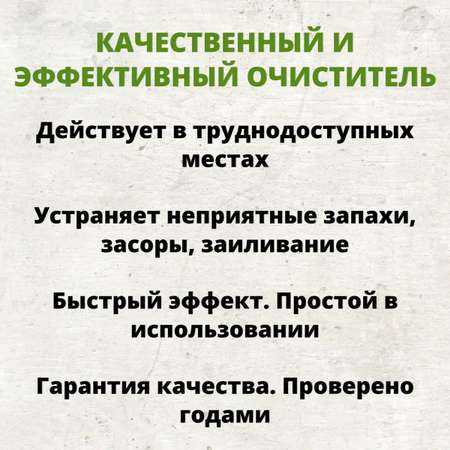 КАЧЕСТВЕННЫЙ И ЭФФЕКТИВНЫЙ ОЧИСТИТЕЛЬ

Действует в труднодоступных местах

Устраняет неприятные запахи, засоры, заиливание

Быстрый эффект. Простой в использовании

Гарантия качества. Проверено годами